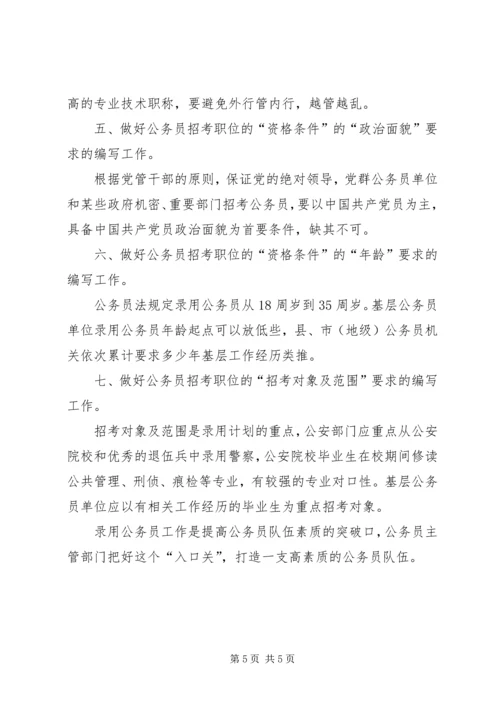 高的专业技术职称，要避免外行管内行，越管越乱。

五、做好公务员招考职位的“资格条件”的“政治面貌”要求的编写工作。

根据党管干部的原则，保证党的绝对领导，党群公务员单位和某些政府机密、重要部门招考公务员，要以中国共产党员为主，具备中国共产党员政治面貌为首要条件，缺其不可。

六、做好公务员招考职位的“资格条件”的“年龄”要求的编写工作。

公务员法规定录用公务员从18周岁到35周岁。基层公务员单位录用公务员年龄起点可以放低些，县、市（地级）公务员机关依次累计要求多少年基层工作经历类推。

七、做好公务员招考职位的“招考对象及范围”要求的编写工作。

招考对象及范围是录用计划的重点，公安部门应重点从公安院校和优秀的退伍兵中录用警察，公安院校毕业生在校期间修读公共管理、刑侦、痕检等专业，有较强的专业对口性。基层公务员单位应以有相关工作经历的毕业生为重点招考对象。

录用公务员工作是提高公务员队伍素质的突破口，公务员主管部门把好这个“入口关”，打造一支高素质的公务员队伍。

第5页 共5页